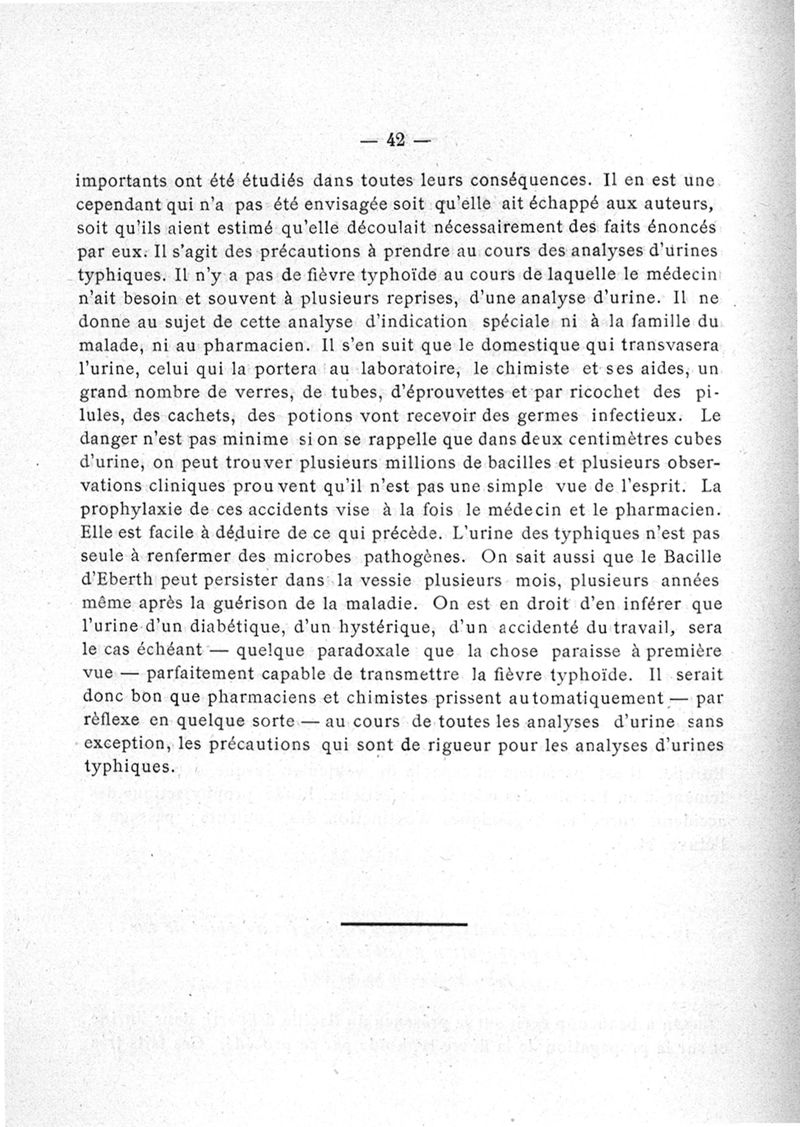 — 42 —

importants ont été étudiés dans toutes leurs conséquences. Il en est une cependant qui n'a pas été envisagée soit qu'elle ait échappé aux auteurs, soit qu'ils aient estimé qu'elle découlait nécessairement des faits énoncés par eux. Il s'agit des précautions à prendre au cours des analyses d'urines typhiques. Il n'y a pas de fièvre typhoïde au cours de laquelle le médecin n'ait besoin et souvent à plusieurs reprises, d'une analyse d'urine. Il ne donne au sujet de cette analyse d'indication spéciale ni à la famille du malade, ni au pharmacien. Il s'en suit que le domestique qui transvasera l'urine, celui qui la portera au laboratoire, le chimiste et ses aides, un grand nombre de verres, de tubes, d'éprouvettes et par ricochet des pilules, des cachets, des potions vont recevoir des germes infectieux. Le danger n'est pas minime si on se rappelle que dans deux centimètres cubes d'urine, on peut trouver plusieurs millions de bacilles et plusieurs observations cliniques prouvent qu'il n'est pas une simple vue de l'esprit. La prophylaxie de ces accidents vise à la fois le médecin et le pharmacien. Elle est facile à déduire de ce qui précède. L'urine des typhiques n'est pas seule à renfermer des microbes pathogènes. On sait aussi que le Bacille d'Eberth peut persister dans la vessie plusieurs mois, plusieurs années même après la guérison de la maladie. On est en droit d'en inférer que l'urine d'un diabétique, d'un hystérique, d'un accidenté du travail, sera le cas échéant — quelque paradoxale que la chose paraisse à première vue — parfaitement capable de transmettre la fièvre typhoïde. Il serait donc bon que pharmaciens et chimistes prissent automatiquement — par réflexe en quelque sorte — au cours de toutes les analyses d'urine sans exception, les précautions qui sont de rigueur pour les analyses d'urines typhiques.